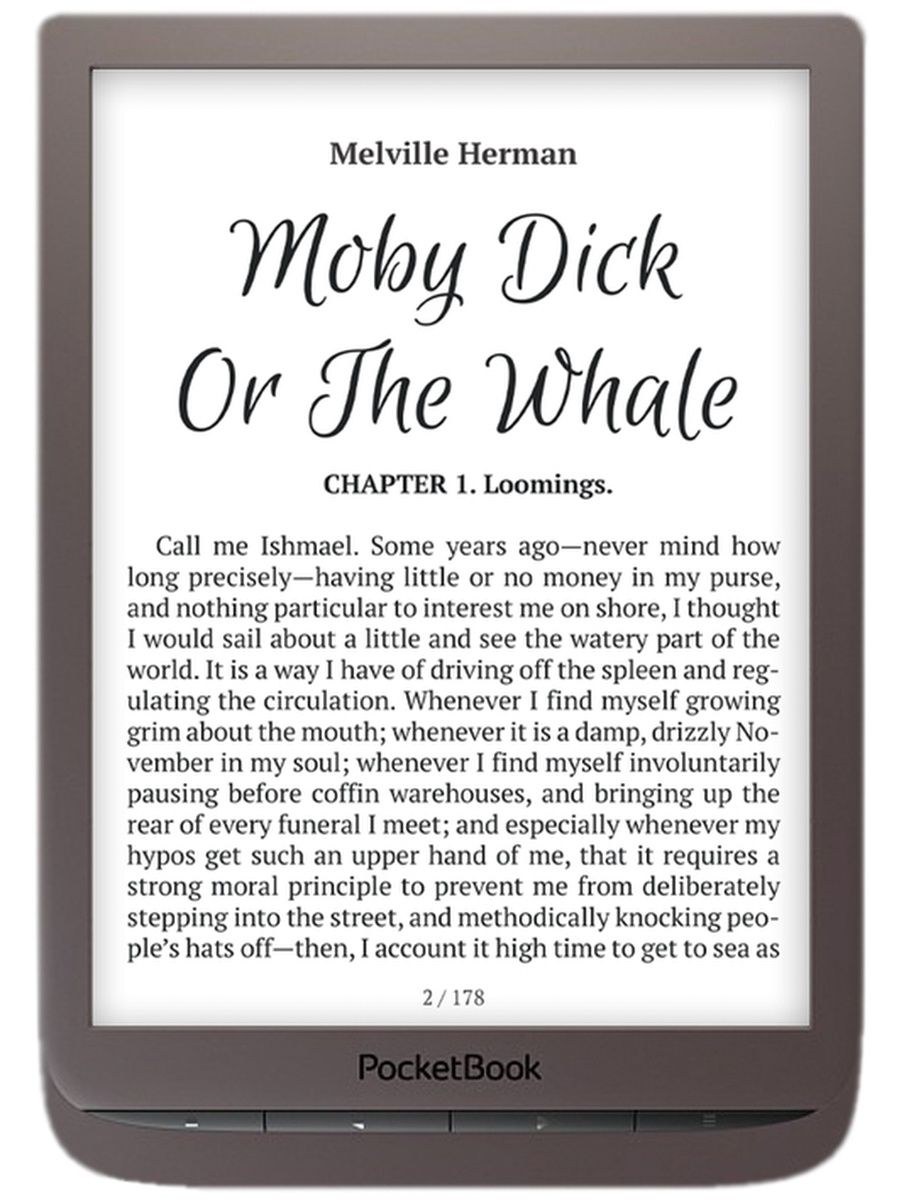 Melville Herman

Moby Dick
Or The Whale

CHAPTER 1. Loomings.

Call me Ishmael. Some years ago—never mind how long precisely—having little or no money in my purse, and nothing particular to interest me on shore, I thought I would sail about a little and see the watery part of the world. It is a way I have of driving off the spleen and regulating the circulation. Whenever I find myself growing grim about the mouth; whenever it is a damp, drizzly November in my soul; whenever I find myself involuntarily pausing before coffin warehouses, and bringing up the rear of every funeral I meet; and especially whenever my hypos get such an upper hand of me, that it requires a strong moral principle to prevent me from deliberately stepping into the street, and methodically knocking people's hats off—then, I account it high time to get to sea as

2 / 178

PocketBook